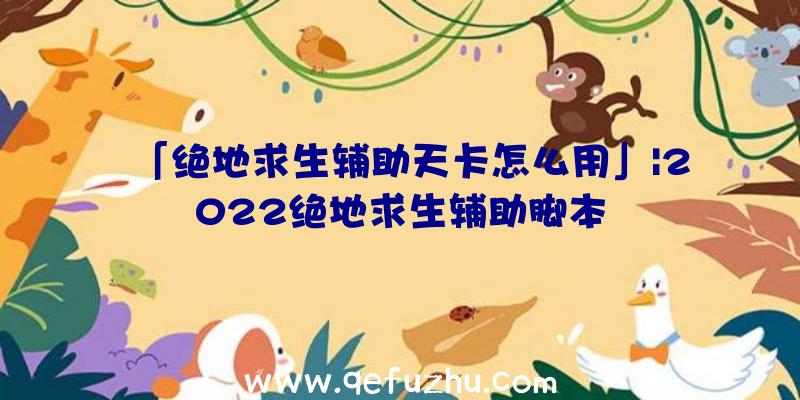 「绝地求生辅助天卡怎么用」|2022绝地求生辅助脚本

www.qefuzhu.com